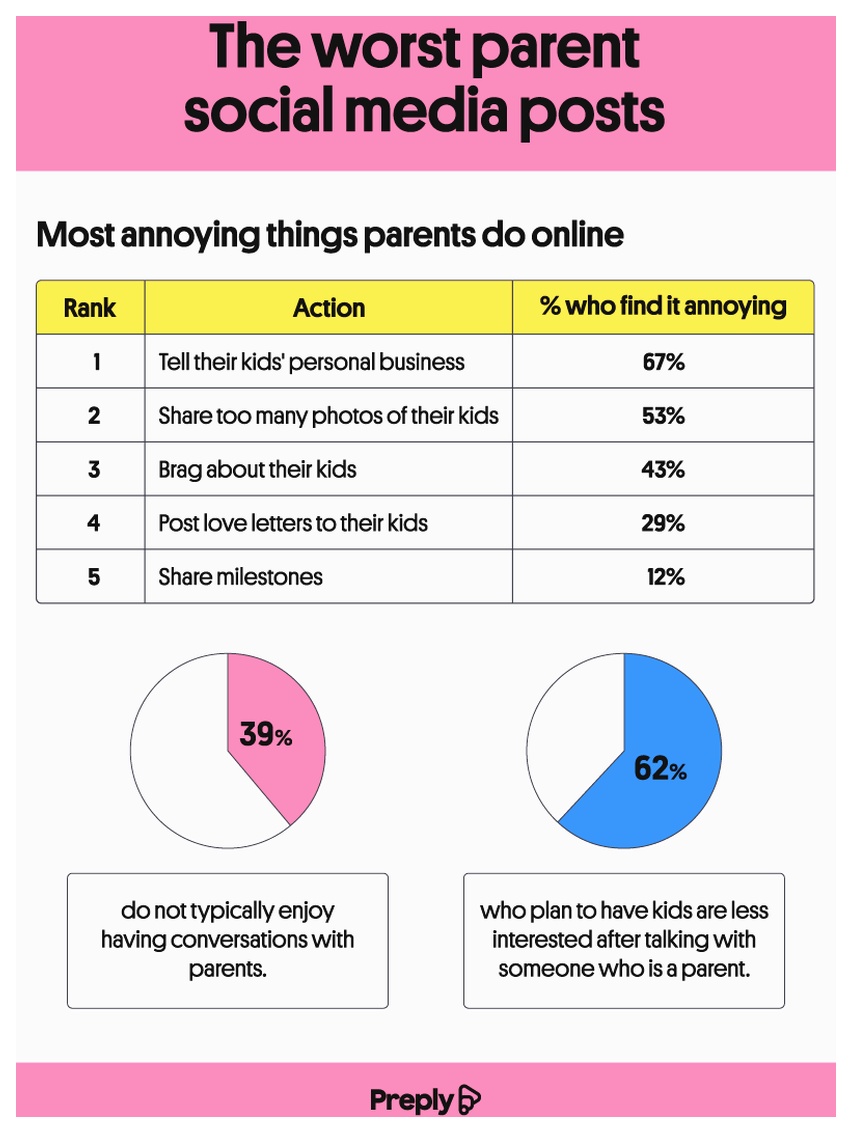 The worst parent social media posts

Most annoying things parents do online

| Rank | Action | % who find it annoying |
|---|---|---|
| 1 | Tell their kids' personal business | 67% |
| 2 | Share too many photos of their kids | 53% |
| 3 | Brag about their kids | 43% |
| 4 | Post love letters to their kids | 29% |
| 5 | Share milestones | 12% |

39%

do not typically enjoy having conversations with parents.

62%

who plan to have kids are less interested after talking with someone who is a parent.

Preply